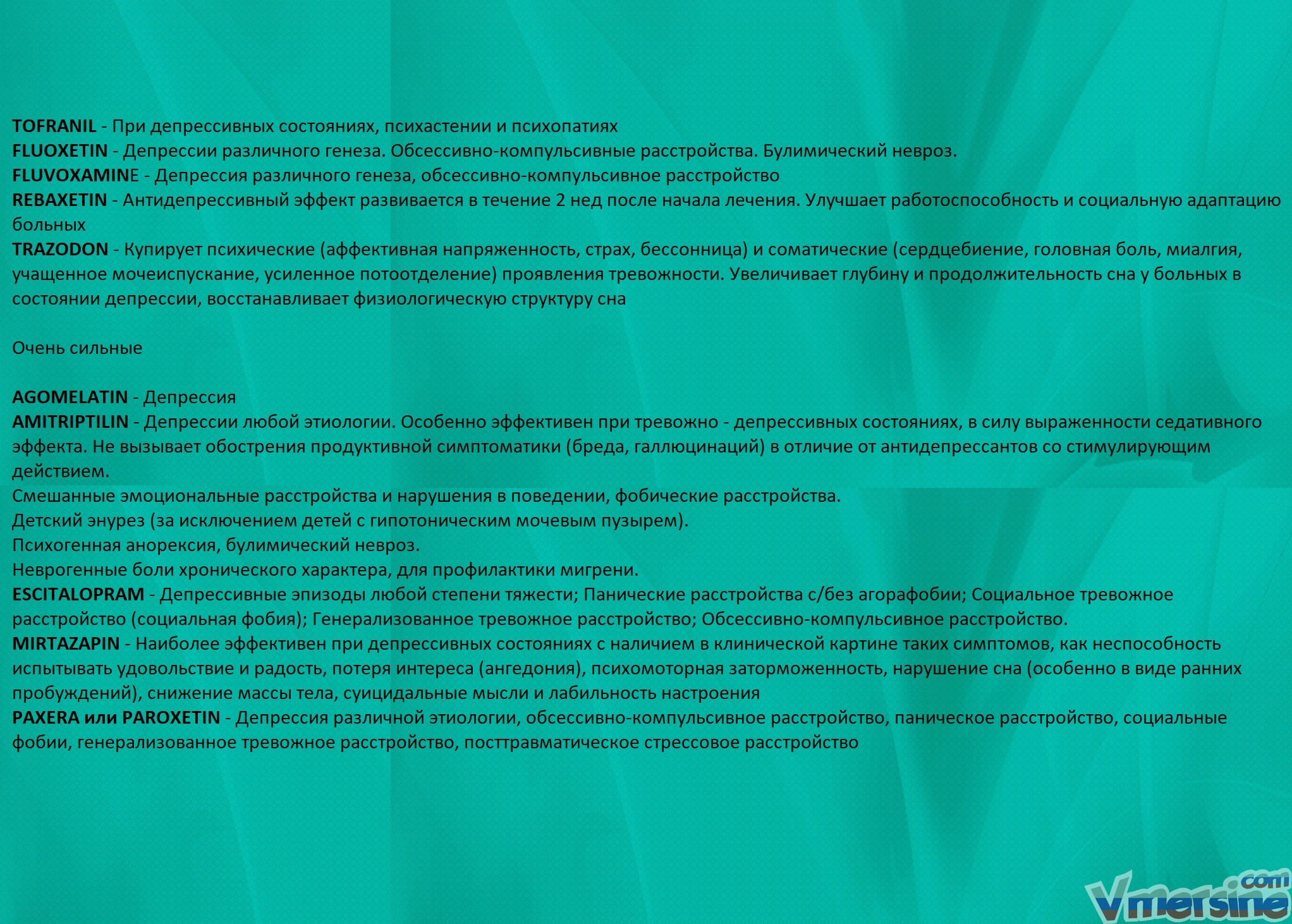 TOFRANIL - При депрессивных состояниях, психастении и психопатиях
FLUOXETIN - Депрессии различного генеза. Обсессивно-компульсивные расстройства. Булимический невроз.
FLUVOXAMINE - Депрессия различного генеза, обсессивно-компульсивное расстройство
REBAXETIN - Антидепрессивный эффект развивается в течение 2 нед после начала лечения. Улучшает работоспособность и социальную адаптацию больных
TRAZODON - Купирует психические (аффективная напряженность, страх, бессонница) и соматические (сердцебиение, головная боль, миалгия, учащенное мочеиспускание, усиленное потоотделение) проявления тревожности. Увеличивает глубину и продолжительность сна у больных в состоянии депрессии, восстанавливает физиологическую структуру сна

Очень сильные

AGOMELATIN - Депрессия
AMITRIPTILIN - Депрессии любой этиологии. Особенно эффективен при тревожно - депрессивных состояниях, в силу выраженности седативного эффекта. Не вызывает обострения продуктивной симптоматики (бреда, галлюцинаций) в отличие от антидепрессантов со стимулирующим действием.
Смешанные эмоциональные расстройства и нарушения в поведении, фобические расстройства.
Детский энурез (за исключением детей с гипотоническим мочевым пузырем).
Психогенная анорексия, булимический невроз.
Неврогенные боли хронического характера, для профилактики мигрени.
ESCITALOPRAM - Депрессивные эпизоды любой степени тяжести; Панические расстройства с/без агорафобии; Социальное тревожное расстройство (социальная фобия); Генерализованное тревожное расстройство; Обсессивно-компульсивное расстройство.
MIRTAZAPIN - Наиболее эффективен при депрессивных состояниях с наличием в клинической картине таких симптомов, как неспособность испытывать удовольствие и радость, потеря интереса (ангедония), психомоторная заторможенность, нарушение сна (особенно в виде ранних пробуждений), снижение массы тела, суицидальные мысли и лабильность настроения
PAXERA или PAROXETIN - Депрессия различной этиологии, обсессивно-компульсивное расстройство, паническое расстройство, социальные фобии, генерализованное тревожное расстройство, посттравматическое стрессовое расстройство

Vmersine.com